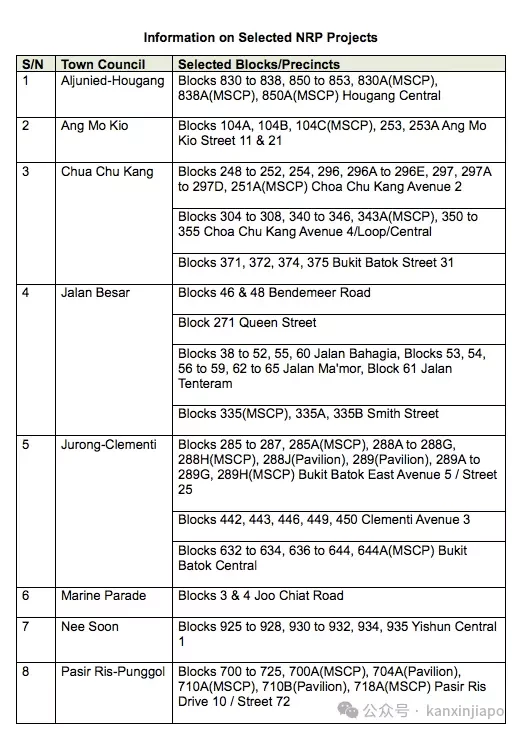 Information on Selected NRP Projects

| S/N | Town Council | Selected Blocks/Precincts |
|---|---|---|
| 1 | Aljunied-Hougang | Blocks 830 to 838, 850 to 853, 830A(MSCP), 838A(MSCP), 850A(MSCP) Hougang Central |
| 2 | Ang Mo Kio | Blocks 104A, 104B, 104C(MSCP), 253, 253A Ang Mo Kio Street 11 & 21 |
| 3 | Chua Chu Kang | Blocks 248 to 252, 254, 296, 296A to 296E, 297, 297A to 297D, 251A(MSCP) Choa Chu Kang Avenue 2 |
| | | Blocks 304 to 308, 340 to 346, 343A(MSCP), 350 to 355 Choa Chu Kang Avenue 4/Loop/Central |
| | | Blocks 371, 372, 374, 375 Bukit Batok Street 31 |
| 4 | Jalan Besar | Blocks 46 & 48 Bendemeer Road |
| | | Block 271 Queen Street |
| | | Blocks 38 to 52, 55, 60 Jalan Bahagia, Blocks 53, 54, 56 to 59, 62 to 65 Jalan Ma'mor, Block 61 Jalan Tenteram |
| | | Blocks 335(MSCP), 335A, 335B Smith Street |
| 5 | Jurong-Clementi | Blocks 285 to 287, 285A(MSCP), 288A to 288G, 288H(MSCP), 288J(Pavilion), 289(Pavilion), 289A to 289G, 289H(MSCP) Bukit Batok East Avenue 5 / Street 25 |
| | | Blocks 442, 443, 446, 449, 450 Clementi Avenue 3 |
| | | Blocks 632 to 634, 636 to 644, 644A(MSCP) Bukit Batok Central |
| 6 | Marine Parade | Blocks 3 & 4 Joo Chiat Road |
| 7 | Nee Soon | Blocks 925 to 928, 930 to 932, 934, 935 Yishun Central 1 |
| 8 | Pasir Ris-Punggol | Blocks 700 to 725, 700A(MSCP), 704A(Pavilion), 710A(MSCP), 710B(Pavilion), 718A(MSCP) Pasir Ris Drive 10 / Street 72 |

公众号 · kanxinjiapo